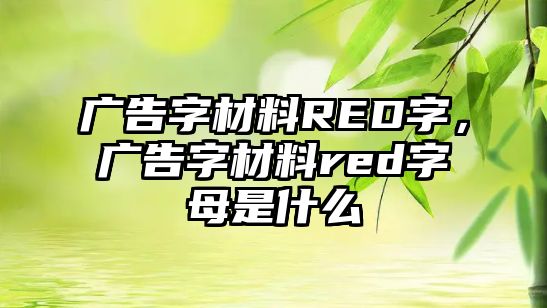 广告字材料RED字，广告字材料red字母是什么